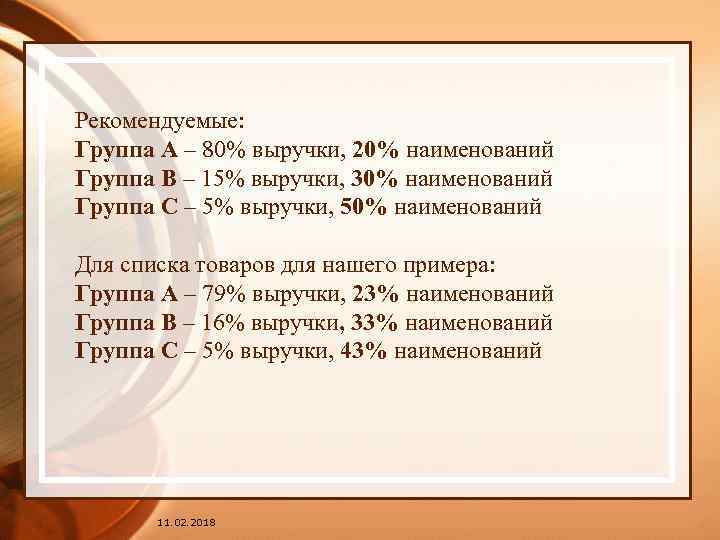 Рекомендуемые:
Группа А – 80% выручки, 20% наименований
Группа В – 15% выручки, 30% наименований
Группа С – 5% выручки, 50% наименований

Для списка товаров для нашего примера:
Группа А – 79% выручки, 23% наименований
Группа В – 16% выручки, 33% наименований
Группа С – 5% выручки, 43% наименований

11.02.2018